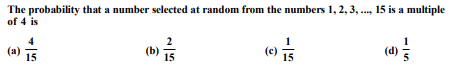 The probability that a number selected at random from the numbers 1, 2, 3, ..., 15 is a multiple of 4 is

(a) $\frac{4}{15}$
(b) $\frac{2}{15}$
(c) $\frac{1}{15}$
(d) $\frac{1}{5}$